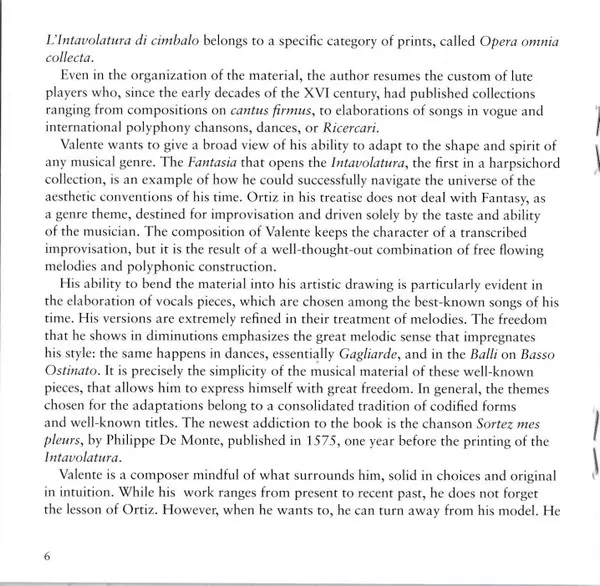 L'Intavolatura di cimbalo belongs to a specific category of prints, called Opera omnia collecta.

Even in the organization of the material, the author resumes the custom of lute players who, since the early decades of the XVI century, had published collections ranging from compositions on cantus firmus, to elaborations of songs in vogue and international polyphony chansons, dances, or Ricercari.

Valente wants to give a broad view of his ability to adapt to the shape and spirit of any musical genre. The Fantasia that opens the Intavolatura, the first in a harpsichord collection, is an example of how he could successfully navigate the universe of the aesthetic conventions of his time. Ortiz in his treatise does not deal with Fantasy, as a genre theme, destined for improvisation and driven solely by the taste and ability of the musician. The composition of Valente keeps the character of a transcribed improvisation, but it is the result of a well-thought-out combination of free flowing melodies and polyphonic construction.

His ability to bend the material into his artistic drawing is particularly evident in the elaboration of vocals pieces, which are chosen among the best-known songs of his time. His versions are extremely refined in their treatment of melodies. The freedom that he shows in diminutions emphasizes the great melodic sense that impregnates his style: the same happens in dances, essentially Gagliarde, and in the Balli on Basso Ostinato. It is precisely the simplicity of the musical material of these well-known pieces, that allows him to express himself with great freedom. In general, the themes chosen for the adaptations belong to a consolidated tradition of codified forms and well-known titles. The newest addiction to the book is the chanson Sortez mes pleurs, by Philippe De Monte, published in 1575, one year before the printing of the Intavolatura.

Valente is a composer mindful of what surrounds him, solid in choices and original in intuition. While his work ranges from present to recent past, he does not forget the lesson of Ortiz. However, when he wants to, he can turn away from his model. He

6